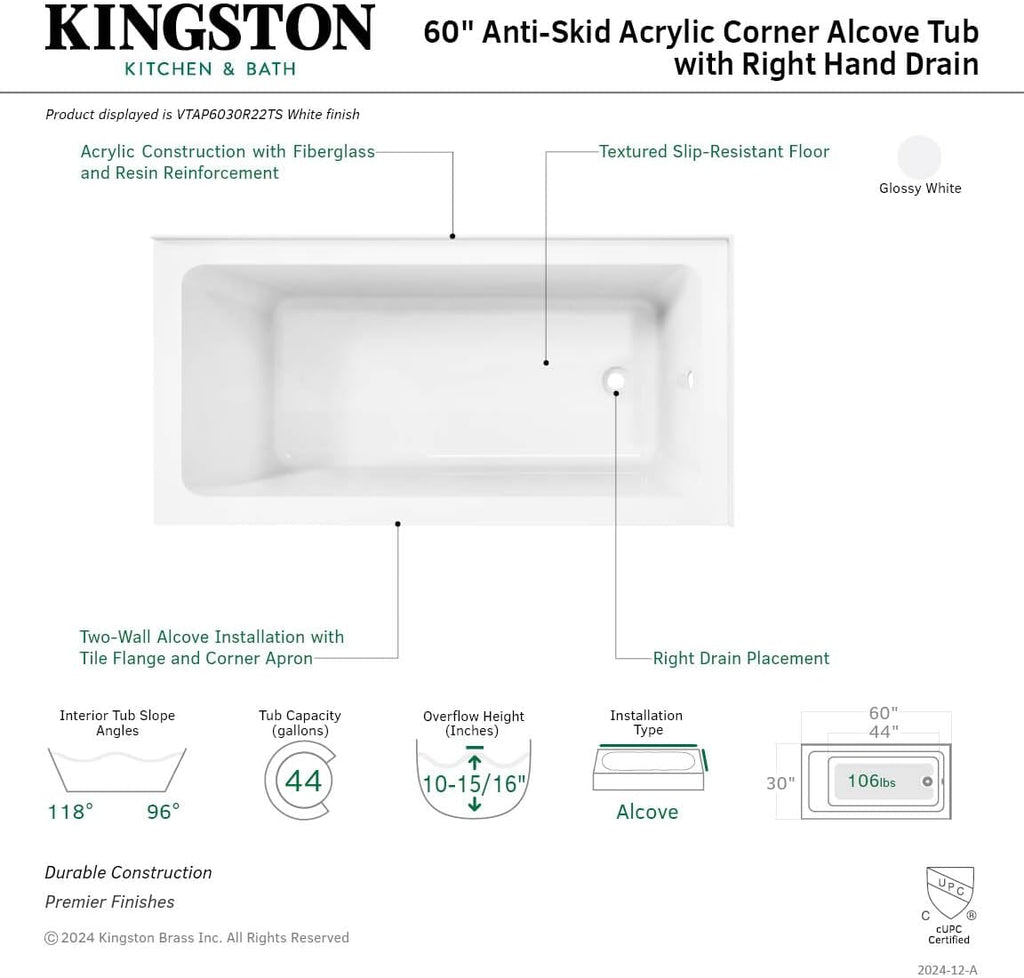 KINGSTON
KITCHEN & BATH

60" Anti-Skid Acrylic Corner Alcove Tub with Right Hand Drain

Product displayed is VTAP6030R22TS White finish

Acrylic Construction with Fiberglass and Resin Reinforcement

Textured Slip-Resistant Floor

Glossy White

Two-Wall Alcove Installation with Tile Flange and Corner Apron

Right Drain Placement

Interior Tub Slope Angles
118° 96°

Tub Capacity (gallons)
44

Overflow Height (Inches)
10-15/16"

Installation Type
Alcove

60"
44"
30"
106lbs

Durable Construction
Premier Finishes

© 2024 Kingston Brass Inc. All Rights Reserved

UPC
C ®
cUPC Certified

2024-12-A